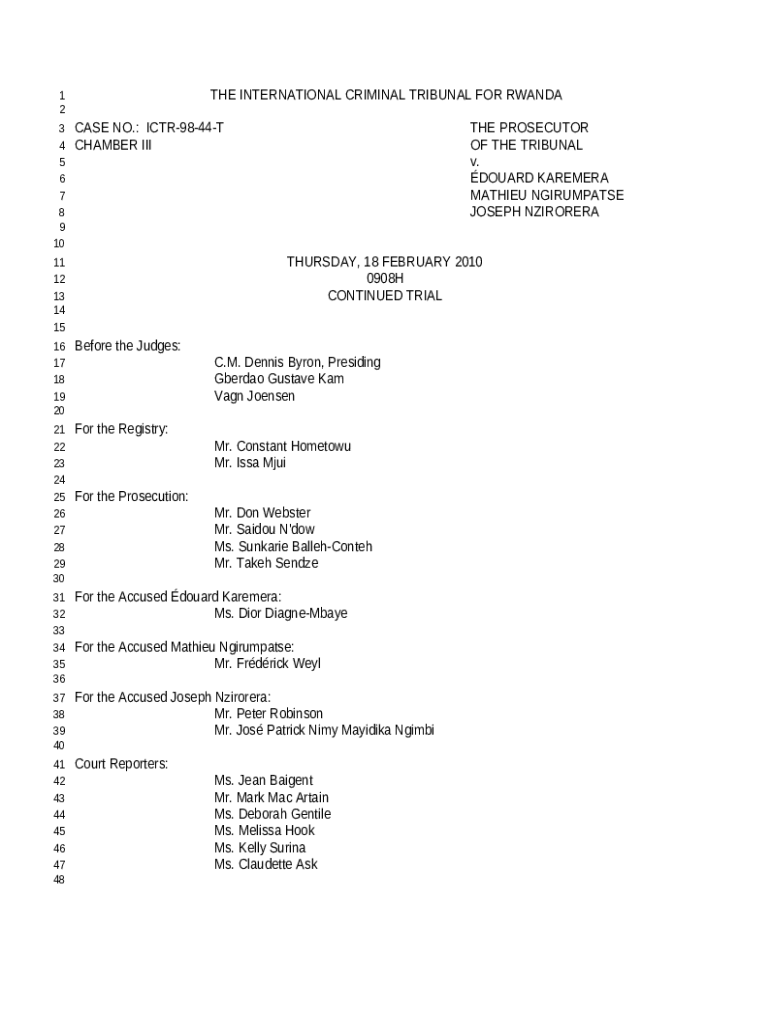 1 THE INTERNATIONAL CRIMINAL TRIBUNAL FOR RWANDA
2
3 CASE NO.: ICTR-98-44-T THE PROSECUTOR
4 CHAMBER III OF THE TRIBUNAL
5 v.
6 ÉDOUARD KAREMERA
7 MATHIEU NGIRUMPATSE
8 JOSEPH NZIRORERA
9
10
11 THURSDAY, 18 FEBRUARY 2010
12 0908H
13 CONTINUED TRIAL
14
15
16 Before the Judges:
17 C.M. Dennis Byron, Presiding
18 Gberdao Gustave Kam
19 Vagn Joensen
20
21 For the Registry:
22 Mr. Constant Hometowu
23 Mr. Issa Mjui
24
25 For the Prosecution:
26 Mr. Don Webster
27 Mr. Saidou N'dow
28 Ms. Sunkarie Balleh-Conteh
29 Mr. Takeh Sendze
30
31 For the Accused Édouard Karemera:
32 Ms. Dior Diagne-Mbaye
33
34 For the Accused Mathieu Ngirumpatse:
35 Mr. Frédérick Weyl
36
37 For the Accused Joseph Nzirorera:
38 Mr. Peter Robinson
39 Mr. José Patrick Nimy Mayidika Ngimbi
40
41 Court Reporters:
42 Ms. Jean Baigent
43 Mr. Mark Mac Artain
44 Ms. Deborah Gentile
45 Ms. Melissa Hook
46 Ms. Kelly Surina
47 Ms. Claudette Ask
48